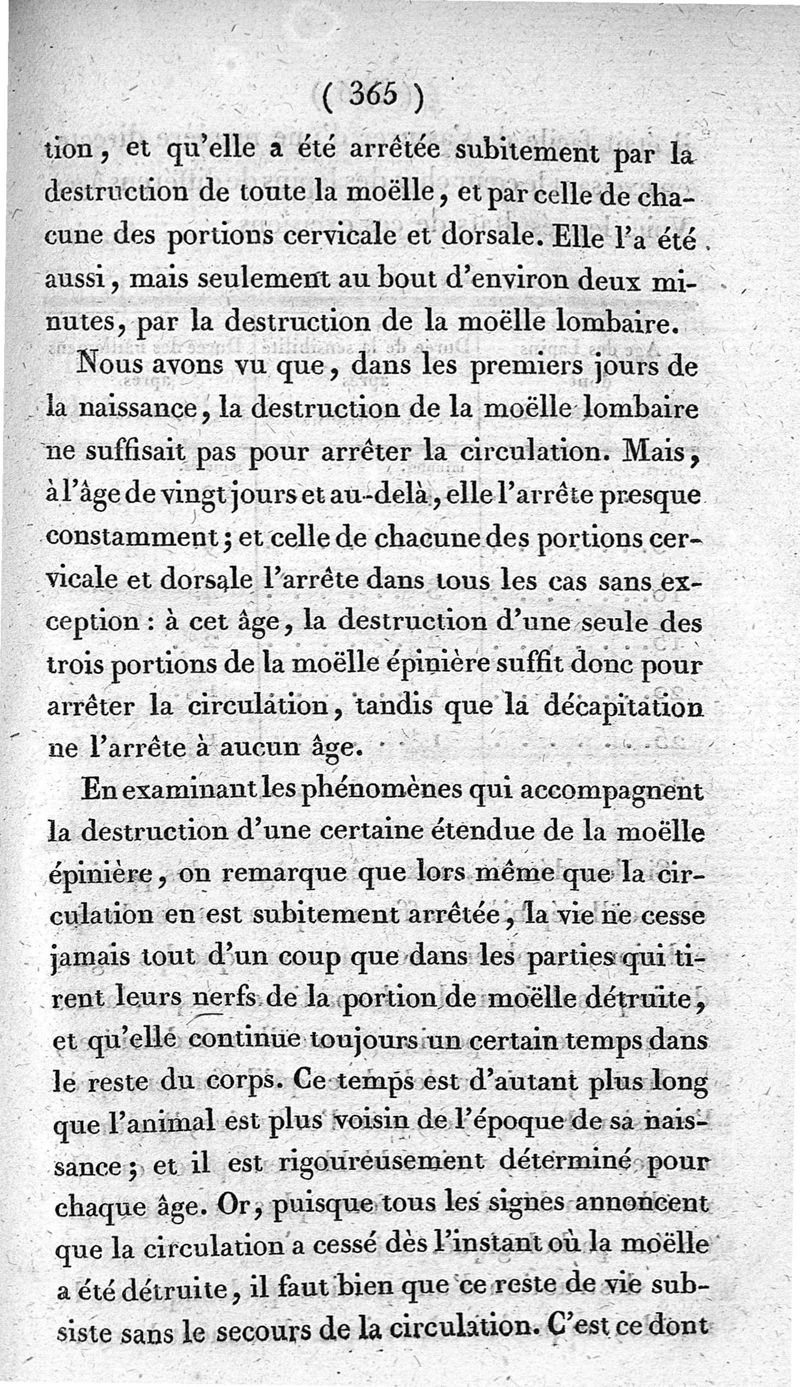 ( 365 )

tion, et qu'elle a été arrêtée subitement par la destruction de toute la moëlle, et par celle de chacune des portions cervicale et dorsale. Elle l'a été aussi, mais seulement au bout d'environ deux minutes, par la destruction de la moëlle lombaire.

Nous avons vu que, dans les premiers jours de la naissance, la destruction de la moëlle lombaire ne suffisait pas pour arrêter la circulation. Mais, à l'âge de vingt jours et au-delà, elle l'arrête presque constamment; et celle de chacune des portions cervicale et dorsale l'arrête dans tous les cas sans exception : à cet âge, la destruction d'une seule des trois portions de la moëlle épinière suffit donc pour arrêter la circulation, tandis que la décapitation ne l'arrête à aucun âge.

En examinant les phénomènes qui accompagnent la destruction d'une certaine étendue de la moëlle épinière, on remarque que lors même que la circulation en est subitement arrêtée, la vie ne cesse jamais tout d'un coup que dans les parties qui tirent leurs nerfs de la portion de moëlle détruite, et qu'elle continue toujours un certain temps dans le reste du corps. Ce temps est d'autant plus long que l'animal est plus voisin de l'époque de sa naissance; et il est rigoureusement déterminé pour chaque âge. Or, puisque tous les signes annoncent que la circulation a cessé dès l'instant où la moëlle a été détruite, il faut bien que ce reste de vie subsiste sans le secours de la circulation. C'est ce dont